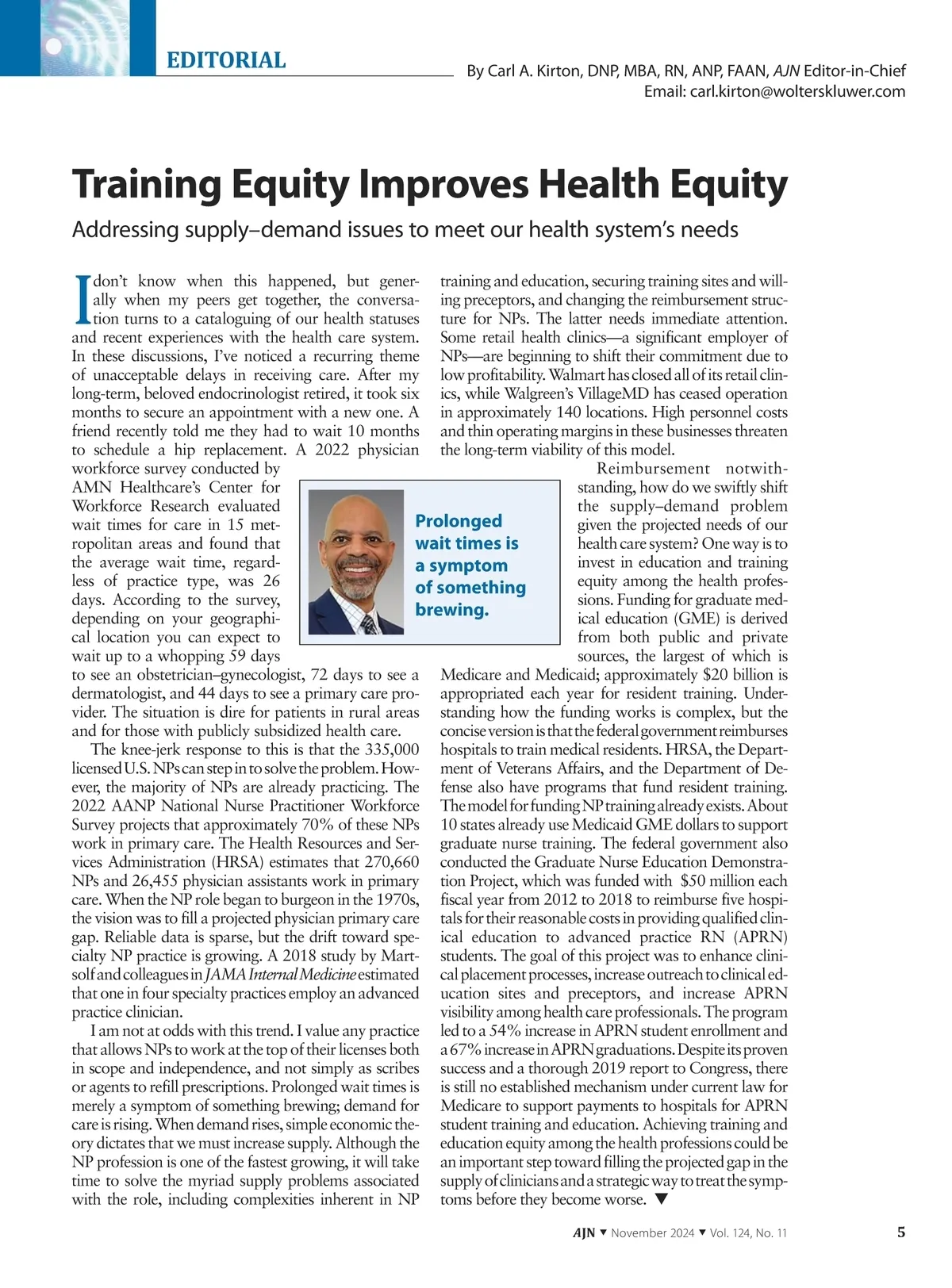 EDITORIAL

By Carl A. Kirton, DNP, MBA, RN, ANP, FAAN, AJN Editor-in-Chief
Email: carl.kirton@wolterskluwer.com

Training Equity Improves Health Equity

Addressing supply–demand issues to meet our health system's needs

I don't know when this happened, but generally when my peers get together, the conversation turns to a cataloguing of our health statuses and recent experiences with the health care system. In these discussions, I've noticed a recurring theme of unacceptable delays in receiving care. After my long-term, beloved endocrinologist retired, it took six months to secure an appointment with a new one. A friend recently told me they had to wait 10 months to schedule a hip replacement. A 2022 physician workforce survey conducted by AMN Healthcare's Center for Workforce Research evaluated wait times for care in 15 metropolitan areas and found that the average wait time, regardless of practice type, was 26 days. According to the survey, depending on your geographical location you can expect to wait up to a whopping 59 days to see an obstetrician–gynecologist, 72 days to see a dermatologist, and 44 days to see a primary care provider. The situation is dire for patients in rural areas and for those with publicly subsidized health care.

The knee-jerk response to this is that the 335,000 licensed U.S. NPs can step in to solve the problem. However, the majority of NPs are already practicing. The 2022 AANP National Nurse Practitioner Workforce Survey projects that approximately 70% of these NPs work in primary care. The Health Resources and Services Administration (HRSA) estimates that 270,660 NPs and 26,455 physician assistants work in primary care. When the NP role began to burgeon in the 1970s, the vision was to fill a projected physician primary care gap. Reliable data is sparse, but the drift toward specialty NP practice is growing. A 2018 study by Martsolf and colleagues in JAMA Internal Medicine estimated that one in four specialty practices employ an advanced practice clinician.

I am not at odds with this trend. I value any practice that allows NPs to work at the top of their licenses both in scope and independence, and not simply as scribes or agents to refill prescriptions. Prolonged wait times is merely a symptom of something brewing; demand for care is rising. When demand rises, simple economic theory dictates that we must increase supply. Although the NP profession is one of the fastest growing, it will take time to solve the myriad supply problems associated with the role, including complexities inherent in NP training and education, securing training sites and willing preceptors, and changing the reimbursement structure for NPs. The latter needs immediate attention. Some retail health clinics—a significant employer of NPs—are beginning to shift their commitment due to low profitability. Walmart has closed all of its retail clinics, while Walgreen's VillageMD has ceased operation in approximately 140 locations. High personnel costs and thin operating margins in these businesses threaten the long-term viability of this model.

Reimbursement notwithstanding, how do we swiftly shift the supply–demand problem given the projected needs of our health care system? One way is to invest in education and training equity among the health professions. Funding for graduate medical education (GME) is derived from both public and private sources, the largest of which is Medicare and Medicaid; approximately $20 billion is appropriated each year for resident training. Understanding how the funding works is complex, but the concise version is that the federal government reimburses hospitals to train medical residents. HRSA, the Department of Veterans Affairs, and the Department of Defense also have programs that fund resident training. The model for funding NP training already exists. About 10 states already use Medicaid GME dollars to support graduate nurse training. The federal government also conducted the Graduate Nurse Education Demonstration Project, which was funded with $50 million each fiscal year from 2012 to 2018 to reimburse five hospitals for their reasonable costs in providing qualified clinical education to advanced practice RN (APRN) students. The goal of this project was to enhance clinical placement processes, increase outreach to clinical education sites and preceptors, and increase APRN visibility among health care professionals. The program led to a 54% increase in APRN student enrollment and a 67% increase in APRN graduations. Despite its proven success and a thorough 2019 report to Congress, there is still no established mechanism under current law for Medicare to support payments to hospitals for APRN student training and education. Achieving training and education equity among the health professions could be an important step toward filling the projected gap in the supply of clinicians and a strategic way to treat the symptoms before they become worse. ▼

Prolonged wait times is a symptom of something brewing.

AJN ▼ November 2024 ▼ Vol. 124, No. 11 5